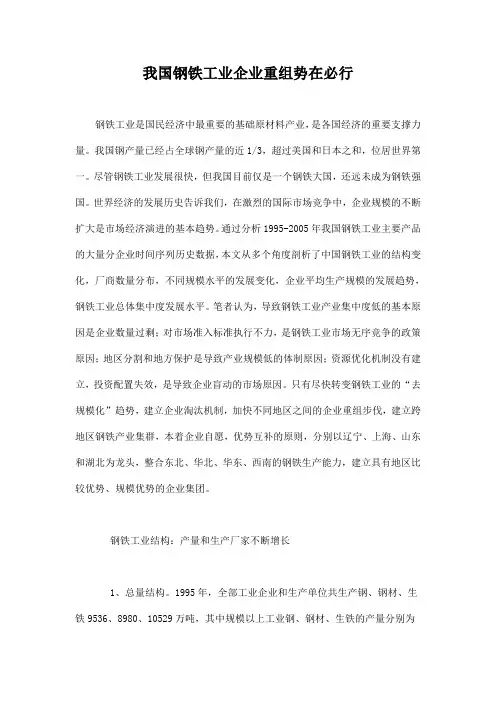 我国钢铁工业企业重组势在必行

钢铁工业是国民经济中最重要的基础原材料产业，是各国经济的重要支撑力量。我国钢产量已经占全球钢产量的近 1/3，超过美国和日本之和，位居世界第一。尽管钢铁工业发展很快，但我国目前仅是一个钢铁大国，还远未成为钢铁强国。世界经济的发展历史告诉我们，在激烈的国际市场竞争中，企业规模的不断扩大是市场经济演进的基本趋势。通过分析 1995-2005 年我国钢铁工业主要产品的大量分企业时间序列历史数据，本文从多个角度剖析了中国钢铁工业的结构变化，厂商数量分布，不同规模水平的发展变化，企业平均生产规模的发展趋势，钢铁工业总体集中度发展水平。笔者认为，导致钢铁工业产业集中度低的基本原因是企业数量过剩；对市场准入标准执行不力，是钢铁工业市场无序竞争的政策原因；地区分割和地方保护是导致产业规模低的体制原因；资源优化机制没有建立，投资配置失效，是导致企业盲动的市场原因。只有尽快转变钢铁工业的“去规模化”趋势，建立企业淘汰机制，加快不同地区之间的企业重组步伐，建立跨地区钢铁产业集群，本着企业自愿，优势互补的原则，分别以辽宁、上海、山东和湖北为龙头，整合东北、华北、华东、西南的钢铁生产能力，建立具有地区比较优势、规模优势的企业集团。

钢铁工业结构：产量和生产厂家不断增长

1、总量结构。1995 年，全部工业企业和生产单位共生产钢、钢材、生铁 9536、8980、10529 万吨，其中规模以上工业钢、钢材、生铁的产量分别为